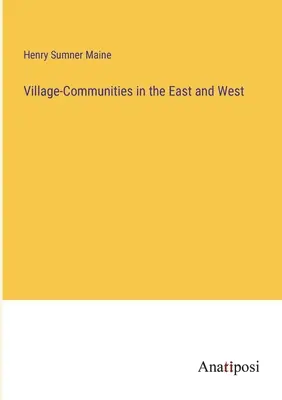 Henry Sumner Maine

Village-Communities in the East and West

Anatiposi